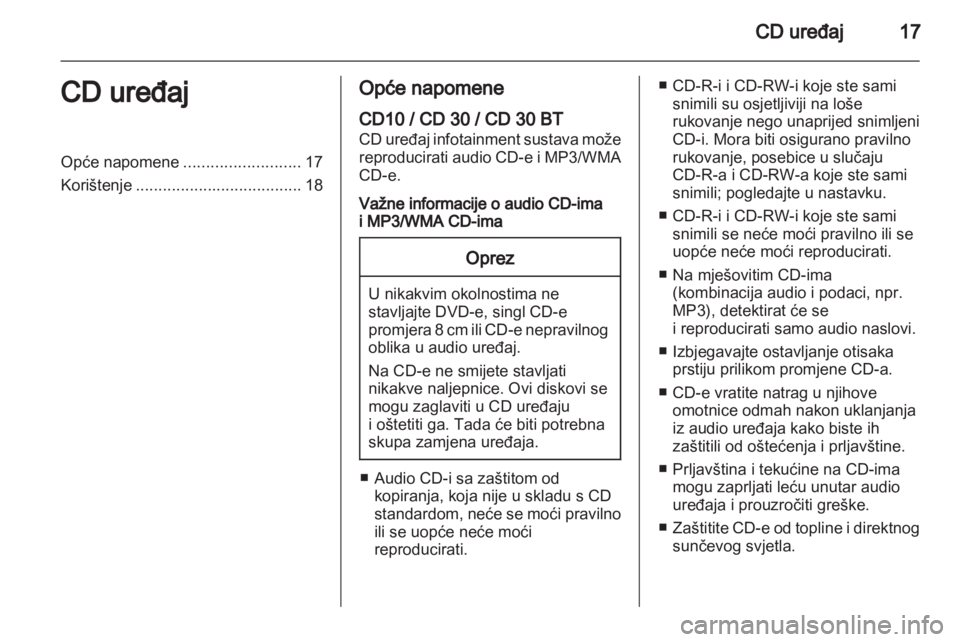 CD uređaj 17

CD uređaj

Opće napomene .......................... 17
Korištenje ..................................... 18

Opće napomene

CD10 / CD 30 / CD 30 BT
CD uređaj infotainment sustava može reproducirati audio CD-e i MP3/WMA CD-e.

Važne informacije o audio CD-ima i MP3/WMA CD-ima

Oprez

U nikakvim okolnostima ne stavljajte DVD-e, singl CD-e promjera 8 cm ili CD-e nepravilnog oblika u audio uređaj.

Na CD-e ne smijete stavljati nikakve naljepnice. Ovi diskovi se mogu zaglaviti u CD uređaju i oštetiti ga. Tada će biti potrebna skupa zamjena uređaja.

■ Audio CD-i sa zaštitom od kopiranja, koja nije u skladu s CD standardom, neće se moći pravilno ili se uopće neće moći reproducirati.

■ CD-R-i i CD-RW-i koje ste sami snimili su osjetljiviji na loše rukovanje nego unaprijed snimljeni CD-i. Mora biti osigurano pravilno rukovanje, posebice u slučaju CD-R-a i CD-RW-a koje ste sami snimili; pogledajte u nastavku.

■ CD-R-i i CD-RW-i koje ste sami snimili se neće moći pravilno ili se uopće neće moći reproducirati.

■ Na mješovitim CD-ima (kombinacija audio i podaci, npr. MP3), detektirat će se i reproducirati samo audio naslovi.

■ Izbjegavajte ostavljanje otisaka prstiju prilikom promjene CD-a.

■ CD-e vratite natrag u njihove omotnice odmah nakon uklanjanja iz audio uređaja kako biste ih zaštitili od oštećenja i prljavštine.

■ Prljavština i tekućine na CD-ima mogu zaprljati leću unutar audio uređaja i prouzročiti greške.

■ Zaštitite CD-e od topline i direktnog sunčevog svjetla.

carmanualsonline.info